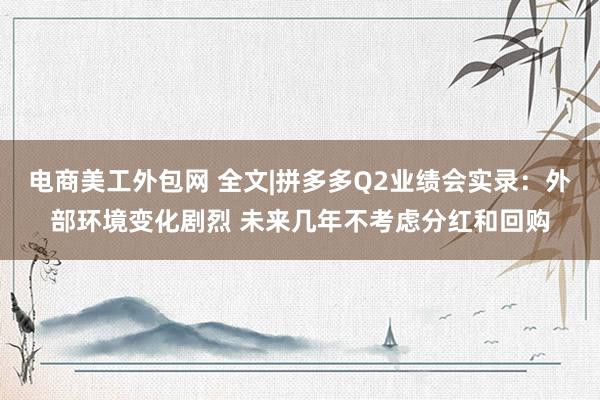 电商美工外包网 全文|拼多多Q2业绩会实录：外部环境变化剧烈 未来几年不考虑分红和回购